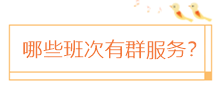 哪些班次有群服务？